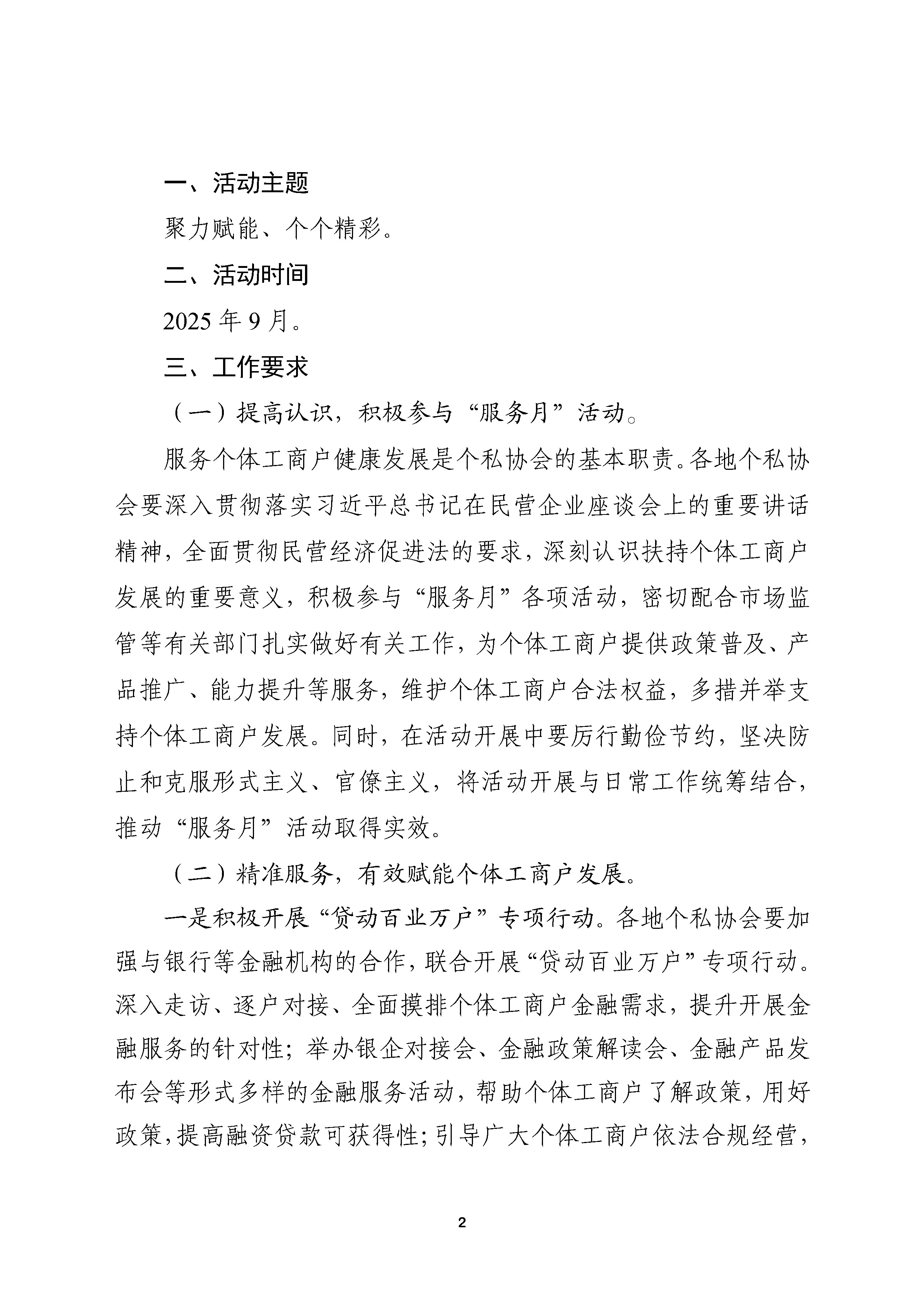 一、活动主题

聚力赋能、个个精彩。

二、活动时间

2025 年 9 月。

三、工作要求

（一）提高认识，积极参与“服务月”活动。

服务个体工商户健康发展是个私协会的基本职责。各地个私协会要深入贯彻落实习近平总书记在民营企业座谈会上的重要讲话精神，全面贯彻民营经济促进法的要求，深刻认识扶持个体工商户发展的重要意义，积极参与“服务月”各项活动，密切配合市场监管等有关部门扎实做好有关工作，为个体工商户提供政策普及、产品推广、能力提升等服务，维护个体工商户合法权益，多措并举支持个体工商户发展。同时，在活动开展中要厉行勤俭节约，坚决防止和克服形式主义、官僚主义，将活动开展与日常工作统筹结合，推动“服务月”活动取得实效。

（二）精准服务，有效赋能个体工商户发展。

一是积极开展“贷动百业万户”专项行动。各地个私协会要加强与银行等金融机构的合作，联合开展“贷动百业万户”专项行动。深入走访、逐户对接、全面摸排个体工商户金融需求，提升开展金融服务的针对性；举办银企对接会、金融政策解读会、金融产品发布会等形式多样的金融服务活动，帮助个体工商户了解政策，用好政策，提高融资贷款可获得性；引导广大个体工商户依法合规经营，

2